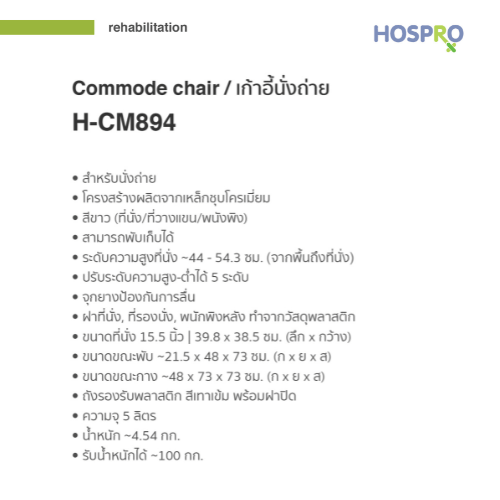 rehabilitation

HOSPRO

Commode chair / เก้าอี้นั่งถ่าย

H-CM894

• สำหรับนั่งถ่าย
• โครงสร้างผลิตจากเหล็กชุบโครเมี่ยม
• สีขาว (ที่นั่ง/ที่วางแขน/พนังพิง)
• สามารถพับเก็บได้
• ระดับความสูงที่นั่ง ~44 - 54.3 ซม. (จากพื้นถึงที่นั่ง)
• ปรับระดับความสูง-ต่ำได้ 5 ระดับ
• จุกยางป้องกันการลื่น
• ฝาที่นั่ง, ที่รองนั่ง, พนักพิงหลัง ทำจากวัสดุพลาสติก
• ขนาดที่นั่ง 15.5 นิ้ว | 39.8 x 38.5 ซม. (ลึก x กว้าง)
• ขนาดขณะพับ ~21.5 x 48 x 73 ซม. (ก x ย x ส)
• ขนาดขณะกาง ~48 x 73 x 73 ซม. (ก x ย x ส)
• ถังรองรับพลาสติก สีเทาเข้ม พร้อมฝาปิด
• ความจุ 5 ลิตร
• น้ำหนัก ~4.54 กก.
• รับน้ำหนักได้ ~100 กก.